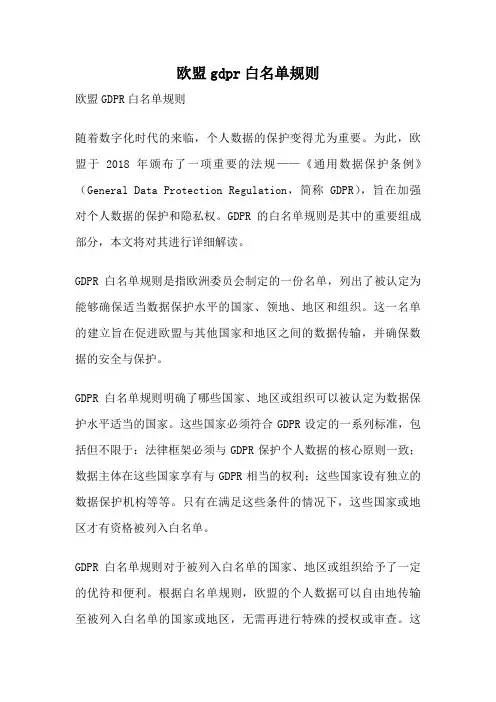 欧盟 gdpr 白名单规则

欧盟 GDPR 白名单规则

随着数字化时代的来临，个人数据的保护变得尤为重要。为此，欧盟于 2018 年颁布了一项重要的法规——《通用数据保护条例》（General Data Protection Regulation，简称 GDPR），旨在加强对个人数据的保护和隐私权。GDPR 的白名单规则是其中的重要组成部分，本文将对其进行详细解读。

GDPR 白名单规则是指欧洲委员会制定的一份名单，列出了被认定为能够确保适当数据保护水平的国家、领地、地区和组织。这一名单的建立旨在促进欧盟与其他国家和地区之间的数据传输，并确保数据的安全与保护。

GDPR 白名单规则明确了哪些国家、地区或组织可以被认定为数据保护水平适当的国家。这些国家必须符合 GDPR 设定的一系列标准，包括但不限于：法律框架必须与 GDPR 保护个人数据的核心原则一致；数据主体在这些国家享有与 GDPR 相当的权利；这些国家设有独立的数据保护机构等等。只有在满足这些条件的情况下，这些国家或地区才有资格被列入白名单。

GDPR 白名单规则对于被列入白名单的国家、地区或组织给予了一定的优待和便利。根据白名单规则，欧盟的个人数据可以自由地传输至被列入白名单的国家或地区，无需再进行特殊的授权或审查。这